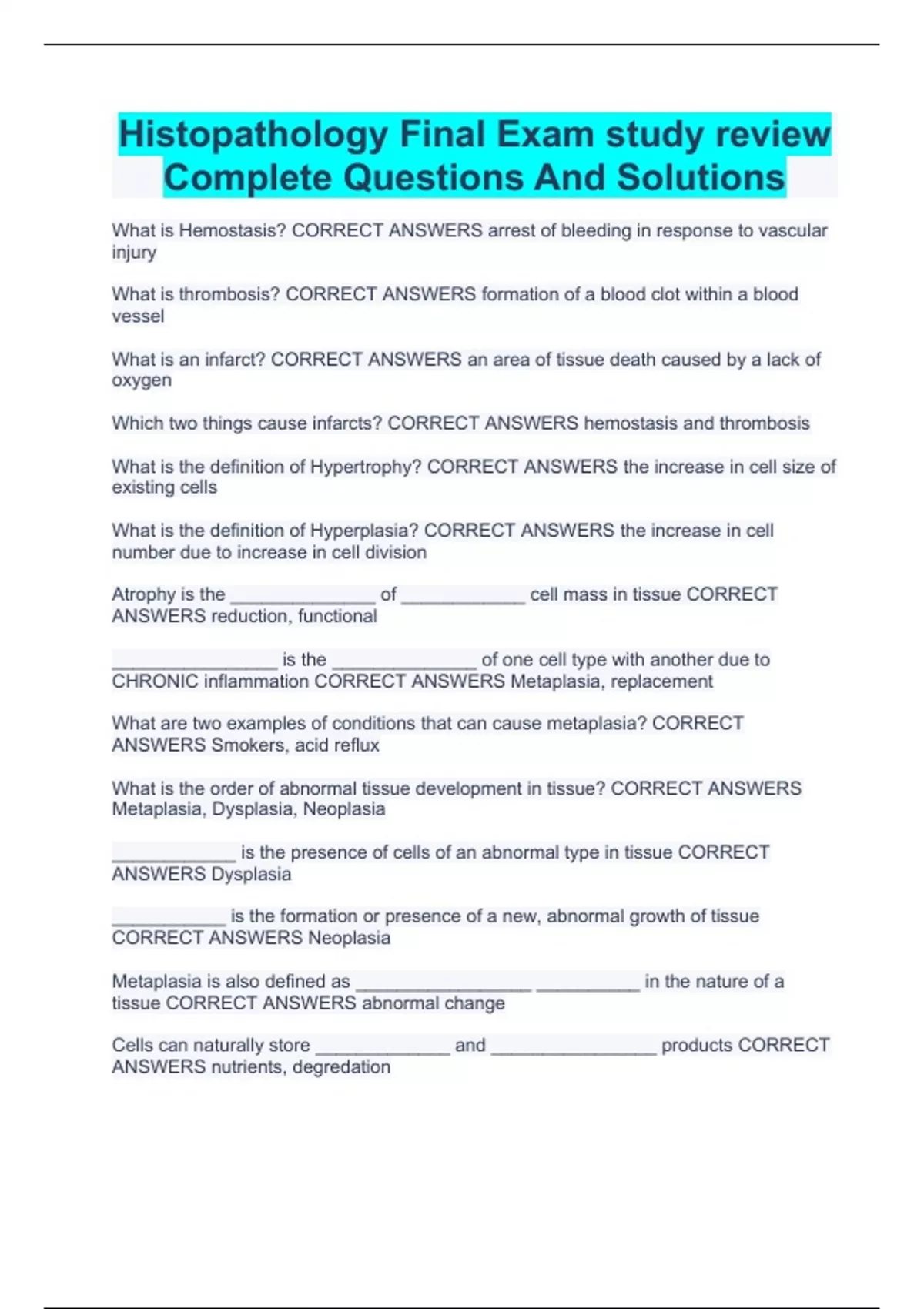 Histopathology Final Exam study review Complete Questions And Solutions

What is Hemostasis? CORRECT ANSWERS arrest of bleeding in response to vascular injury

What is thrombosis? CORRECT ANSWERS formation of a blood clot within a blood vessel

What is an infarct? CORRECT ANSWERS an area of tissue death caused by a lack of oxygen

Which two things cause infarcts? CORRECT ANSWERS hemostasis and thrombosis

What is the definition of Hypertrophy? CORRECT ANSWERS the increase in cell size of existing cells

What is the definition of Hyperplasia? CORRECT ANSWERS the increase in cell number due to increase in cell division

Atrophy is the ______________ of ____________ cell mass in tissue CORRECT ANSWERS reduction, functional

________________ is the ______________ of one cell type with another due to CHRONIC inflammation CORRECT ANSWERS Metaplasia, replacement

What are two examples of conditions that can cause metaplasia? CORRECT ANSWERS Smokers, acid reflux

What is the order of abnormal tissue development in tissue? CORRECT ANSWERS Metaplasia, Dysplasia, Neoplasia

____________ is the presence of cells of an abnormal type in tissue CORRECT ANSWERS Dysplasia

___________ is the formation or presence of a new, abnormal growth of tissue CORRECT ANSWERS Neoplasia

Metaplasia is also defined as _________________ __________ in the nature of a tissue CORRECT ANSWERS abnormal change

Cells can naturally store _____________ and ________________ products CORRECT ANSWERS nutrients, degredation